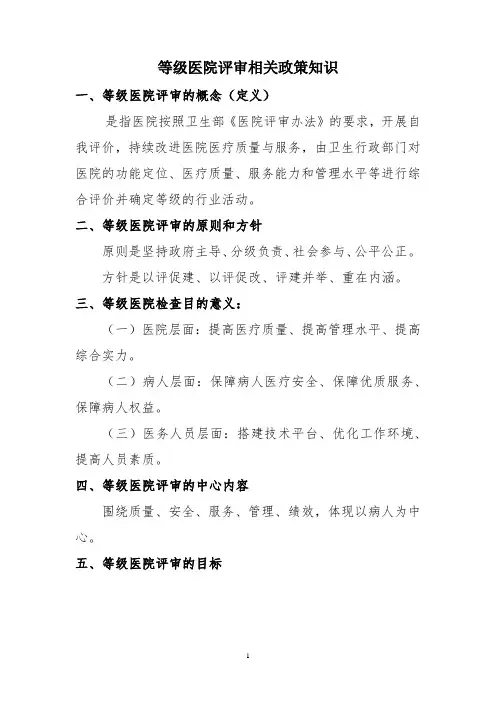 等级医院评审相关政策知识

一、等级医院评审的概念（定义）

是指医院按照卫生部《医院评审办法》的要求，开展自我评价，持续改进医院医疗质量与服务，由卫生行政部门对医院的功能定位、医疗质量、服务能力和管理水平等进行综合评价并确定等级的行业活动。

二、等级医院评审的原则和方针

原则是坚持政府主导、分级负责、社会参与、公平公正。

方针是以评促建、以评促改、评建并举、重在内涵。

三、等级医院检查目的意义：

（一）医院层面：提高医疗质量、提高管理水平、提高综合实力。

（二）病人层面：保障病人医疗安全、保障优质服务、保障病人权益。

（三）医务人员层面：搭建技术平台、优化工作环境、提高人员素质。

四、等级医院评审的中心内容

围绕质量、安全、服务、管理、绩效，体现以病人为中心。

五、等级医院评审的目标

1